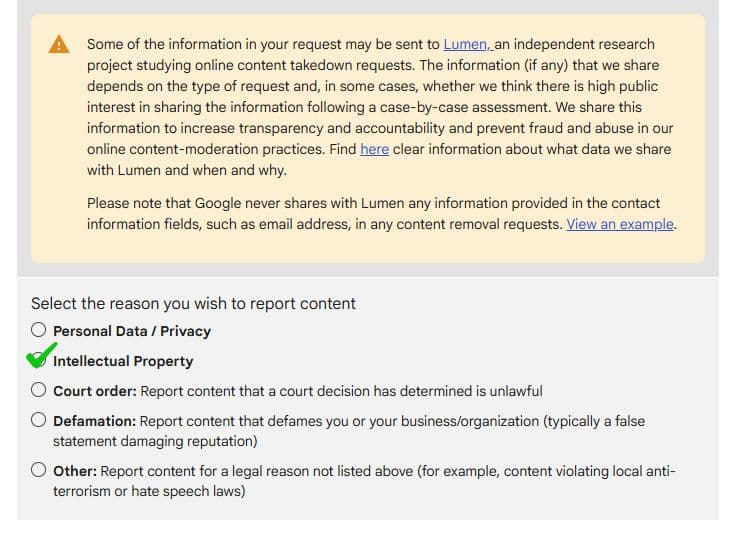 Some of the information in your request may be sent to Lumen, an independent research project studying online content takedown requests. The information (if any) that we share depends on the type of request and, in some cases, whether we think there is high public interest in sharing the information following a case-by-case assessment. We share this information to increase transparency and accountability and prevent fraud and abuse in our online content-moderation practices. Find here clear information about what data we share with Lumen and when and why.

Please note that Google never shares with Lumen any information provided in the contact information fields, such as email address, in any content removal requests. View an example.

Select the reason you wish to report content

Personal Data / Privacy

Intellectual Property

Court order: Report content that a court decision has determined is unlawful

Defamation: Report content that defames you or your business/organization (typically a false statement damaging reputation)

Other: Report content for a legal reason not listed above (for example, content violating local anti-terrorism or hate speech laws)